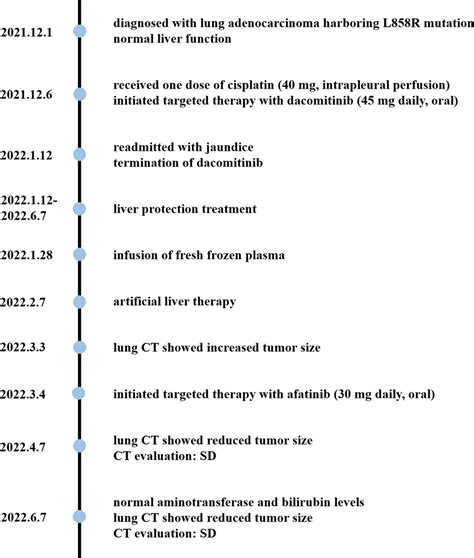 2021.12.1
diagnosed with lung adenocarcinoma harboring L858R mutation
normal liver function

2021.12.6
received one dose of cisplatin (40 mg, intrapleural perfusion)
initiated targeted therapy with dacomitinib (45 mg daily, oral)

2022.1.12
readmitted with jaundice
termination of dacomitinib

2022.1.12-2022.6.7
liver protection treatment

2022.1.28
infusion of fresh frozen plasma

2022.2.7
artificial liver therapy

2022.3.3
lung CT showed increased tumor size

2022.3.4
initiated targeted therapy with afatinib (30 mg daily, oral)

2022.4.7
lung CT showed reduced tumor size
CT evaluation: SD

2022.6.7
normal aminotransferase and bilirubin levels
lung CT showed reduced tumor size
CT evaluation: SD